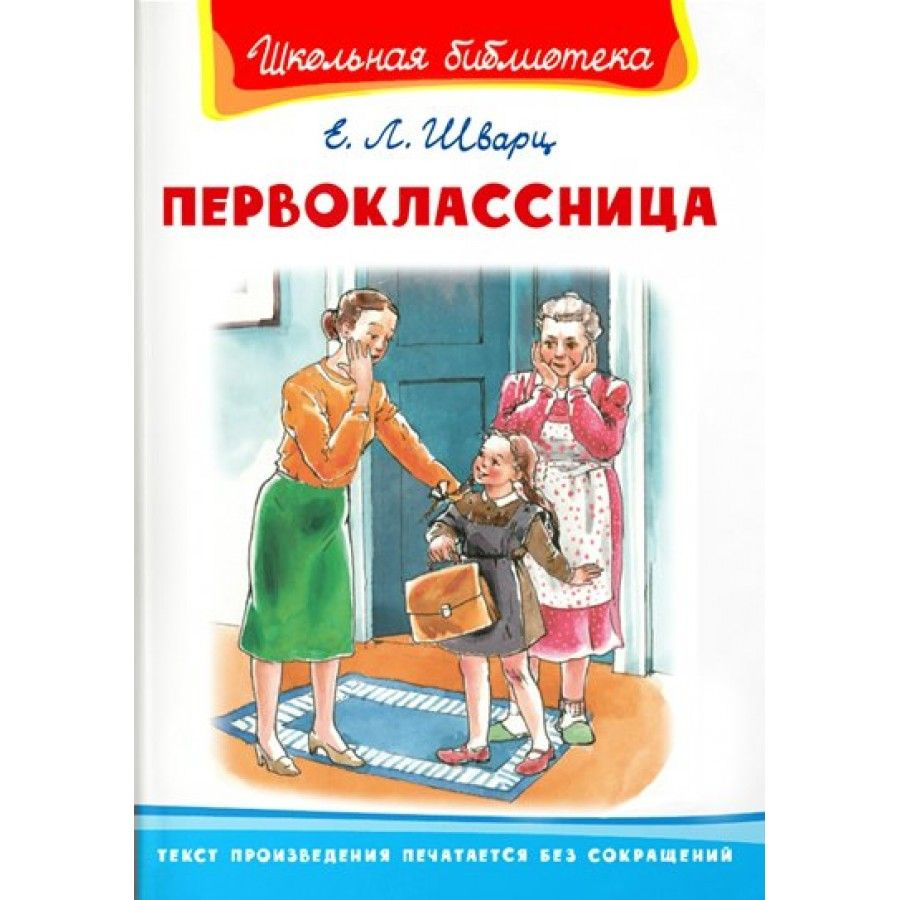 Школьная библиотека

Е. Л. Шварц

ПЕРВОКЛАССНИЦА

ТЕКСТ ПРОИЗВЕДЕНИЯ ПЕЧАТАЕТСЯ БЕЗ СОКРАЩЕНИЙ